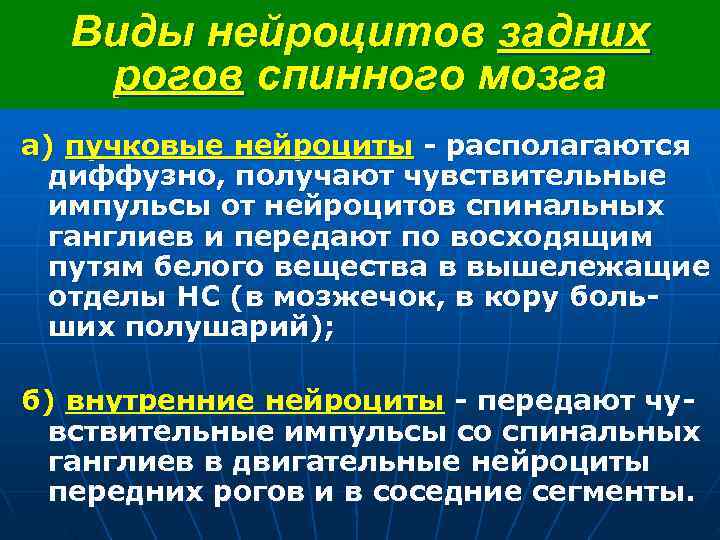 Виды нейроцитов задних рогов спинного мозга

а) пучковые нейроциты - располагаются диффузно, получают чувствительные импульсы от нейроцитов спинальных ганглиев и передают по восходящим путям белого вещества в вышележащие отделы НС (в мозжечок, в кору больших полушарий);

б) внутренние нейроциты - передают чувствительные импульсы со спинальных ганглиев в двигательные нейроциты передних рогов и в соседние сегменты.